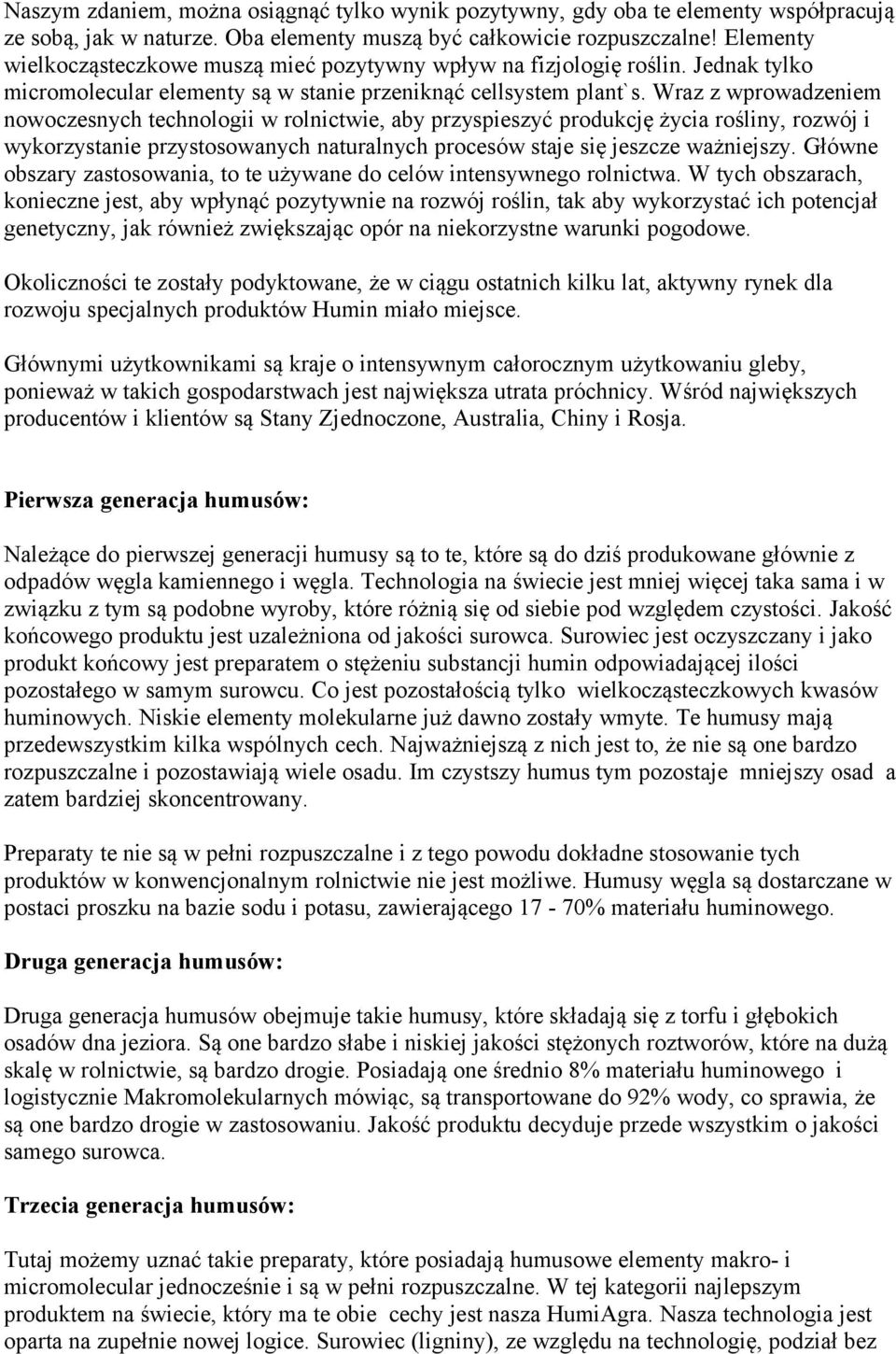 Naszym zdaniem, można osiągnąć tylko wynik pozytywny, gdy oba te elementy współpracują ze sobą, jak w naturze. Oba elementy muszą być całkowicie rozpuszczalne! Elementy wielkocząsteczkowe muszą mieć pozytywny wpływ na fizjologię roślin. Jednak tylko micromolecular elementy są w stanie przeniknąć cellsystem plant`s. Wraz z wprowadzeniem nowoczesnych technologii w rolnictwie, aby przyspieszyć produkcję życia rośliny, rozwój i wykorzystanie przystosowanych naturalnych procesów staje się jeszcze ważniejszy. Główne obszary zastosowania, to te używane do celów intensywnego rolnictwa. W tych obszarach, konieczne jest, aby wpłynąć pozytywnie na rozwój roślin, tak aby wykorzystać ich potencjał genetyczny, jak również zwiększając opór na niekorzystne warunki pogodowe.

Okoliczności te zostały podyktowane, że w ciągu ostatnich kilku lat, aktywny rynek dla rozwoju specjalnych produktów Humin miało miejsce.

Głównymi użytkownikami są kraje o intensywnym całorocznym użytkowaniu gleby, ponieważ w takich gospodarstwach jest największa utrata próchnicy. Wśród największych producentów i klientów są Stany Zjednoczone, Australia, Chiny i Rosja.

Pierwsza generacja humusów:

Należące do pierwszej generacji humusy są to te, które są do dziś produkowane głównie z odpadów węgla kamiennego i węgla. Technologia na świecie jest mniej więcej taka sama i w związku z tym są podobne wyroby, które różnią się od siebie pod względem czystości. Jakość końcowego produktu jest uzależniona od jakości surowca. Surowiec jest oczyszczany i jako produkt końcowy jest preparatem o stężeniu substancji humin odpowiadającej ilości pozostałego w samym surowcu. Co jest pozostałością tylko wielkocząsteczkowych kwasów huminowych. Niskie elementy molekularne już dawno zostały wmyte. Te humusy mają przedewszystkim kilka wspólnych cech. Najważniejszą z nich jest to, że nie są one bardzo rozpuszczalne i pozostawiają wiele osadu. Im czystszy humus tym pozostaje mniejszy osad a zatem bardziej skoncentrowany.

Preparaty te nie są w pełni rozpuszczalne i z tego powodu dokładne stosowanie tych produktów w konwencjonalnym rolnictwie nie jest możliwe. Humusy węgla są dostarczane w postaci proszku na bazie sodu i potasu, zawierającego 17 - 70% materiału huminowego.

Druga generacja humusów:

Druga generacja humusów obejmuje takie humusy, które składają się z torfu i głębokich osadów dna jeziora. Są one bardzo słabe i niskiej jakości stężonych roztworów, które na dużą skalę w rolnictwie, są bardzo drogie. Posiadają one średnio 8% materiału huminowego i logistycznie Makromolekularnych mówiąc, są transportowane do 92% wody, co sprawia, że są one bardzo drogie w zastosowaniu. Jakość produktu decyduje przede wszystkim o jakości samego surowca.

Trzecia generacja humusów:

Tutaj możemy uznać takie preparaty, które posiadają humusowe elementy makro- i micromolecular jednocześnie i są w pełni rozpuszczalne. W tej kategorii najlepszym produktem na świecie, który ma te obie cechy jest nasza HumiAgra. Nasza technologia jest oparta na zupełnie nowej logice. Surowiec (ligniny), ze względu na technologię, podział bez